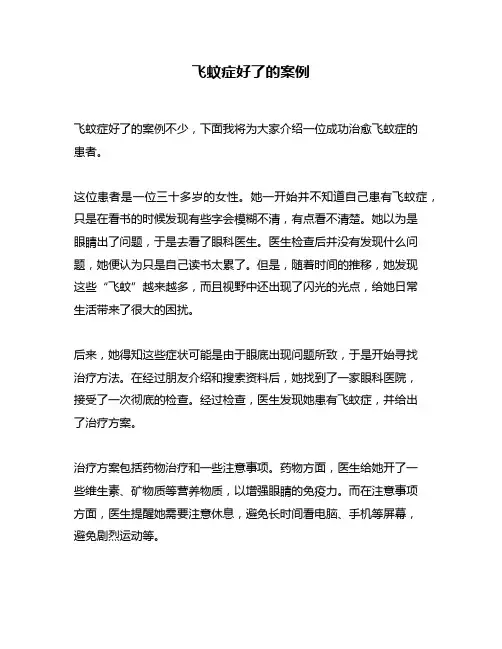 飞蚊症好了的案例

飞蚊症好了的案例不少，下面我将为大家介绍一位成功治愈飞蚊症的患者。

这位患者是一位三十多岁的女性。她一开始并不知道自己患有飞蚊症，只是在看书的时候发现有些字会模糊不清，有点看不清楚。她以为是眼睛出了问题，于是去看了眼科医生。医生检查后并没有发现什么问题，她便认为只是自己读书太累了。但是，随着时间的推移，她发现这些“飞蚊”越来越多，而且视野中还出现了闪光的光点，给她日常生活带来了很大的困扰。

后来，她得知这些症状可能是由于眼底出现问题所致，于是开始寻找治疗方法。在经过朋友介绍和搜索资料后，她找到了一家眼科医院，接受了一次彻底的检查。经过检查，医生发现她患有飞蚊症，并给出了治疗方案。

治疗方案包括药物治疗和一些注意事项。药物方面，医生给她开了一些维生素、矿物质等营养物质，以增强眼睛的免疫力。而在注意事项方面，医生提醒她需要注意休息，避免长时间看电脑、手机等屏幕，避免剧烈运动等。